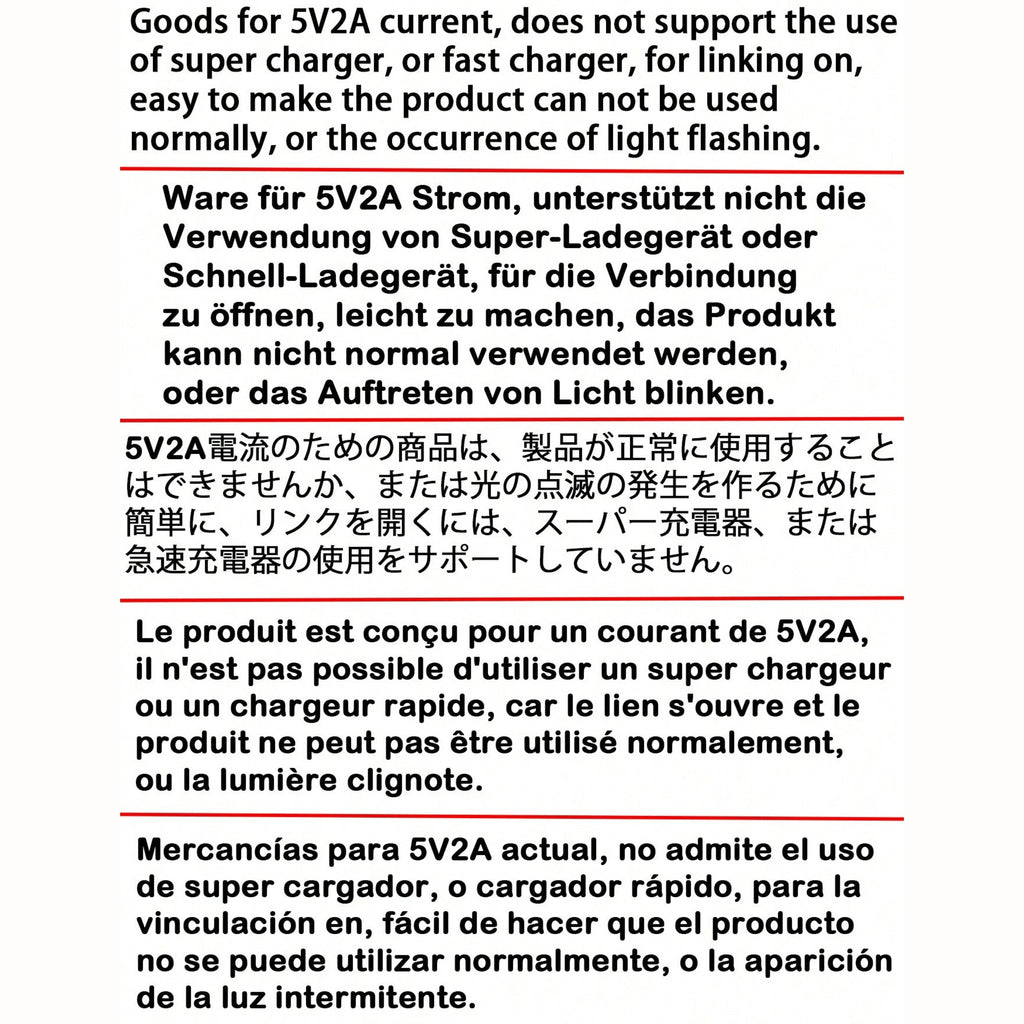 Goods for 5V2A current, does not support the use of super charger, or fast charger, for linking on, easy to make the product can not be used normally, or the occurrence of light flashing.

Ware für 5V2A Strom, unterstützt nicht die Verwendung von Super-Ladegerät oder Schnell-Ladegerät, für die Verbindung zu öffnen, leicht zu machen, das Produkt kann nicht normal verwendet werden, oder das Auftreten von Licht blinken.

5V2A電流のための商品は、製品が正常に使用することはできませんか、または光の点滅の発生を作るために簡単に、リンクを開くには、スーパー充電器、または急速充電器の使用をサポートしていません。

Le produit est conçu pour un courant de 5V2A, il n'est pas possible d'utiliser un super chargeur ou un chargeur rapide, car le lien s'ouvre et le produit ne peut pas être utilisé normalement, ou la lumière clignote.

Mercancías para 5V2A actual, no admite el uso de super cargador, o cargador rápido, para la vinculación en, fácil de hacer que el producto no se puede utilizar normalmente, o la aparición de la luz intermitente.